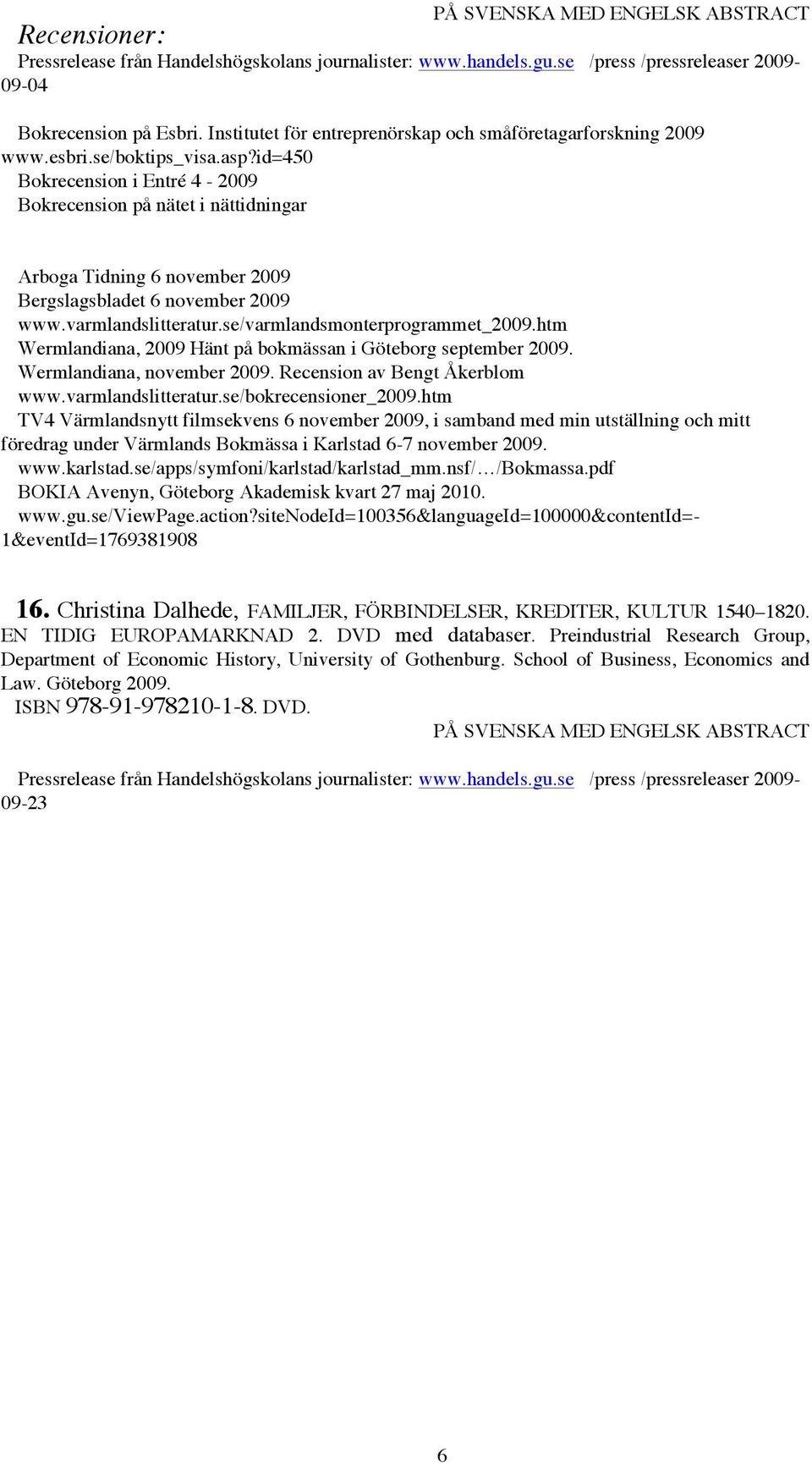 PÅ SVENSKA MED ENGELSK ABSTRACT

Recensioner:

Pressrelease från Handelshögskolans journalister: www.handels.gu.se /press /pressreleaser 2009-09-04

Bokrecension på Esbri. Institutet för entreprenörskap och småföretagarforskning 2009 www.esbri.se/boktips_visa.asp?id=450
Bokrecension i Entré 4 - 2009
Bokrecension på nätet i nättidningar

Arboga Tidning 6 november 2009
Bergslagsbladet 6 november 2009
www.varmlandslitteratur.se/varmlandsmonterprogrammet_2009.htm
Wermlandiana, 2009 Hänt på bokmässan i Göteborg september 2009.
Wermlandiana, november 2009. Recension av Bengt Åkerblom
www.varmlandslitteratur.se/bokrecensioner_2009.htm
TV4 Värmlandsnytt filmsekvens 6 november 2009, i samband med min utställning och mitt föredrag under Värmlands Bokmässa i Karlstad 6-7 november 2009.
www.karlstad.se/apps/symfoni/karlstad/karlstad_mm.nsf/…/Bokmassa.pdf
BOKIA Avenyn, Göteborg Akademisk kvart 27 maj 2010.
www.gu.se/ViewPage.action?siteNodeId=100356&languageId=100000&contentId=-1&eventId=1769381908

16. Christina Dalhede, FAMILJER, FÖRBINDELSER, KREDITER, KULTUR 1540–1820. EN TIDIG EUROPAMARKNAD 2. DVD med databaser. Preindustrial Research Group, Department of Economic History, University of Gothenburg. School of Business, Economics and Law. Göteborg 2009.
ISBN 978-91-978210-1-8. DVD.

PÅ SVENSKA MED ENGELSK ABSTRACT

Pressrelease från Handelshögskolans journalister: www.handels.gu.se /press /pressreleaser 2009-09-23

6